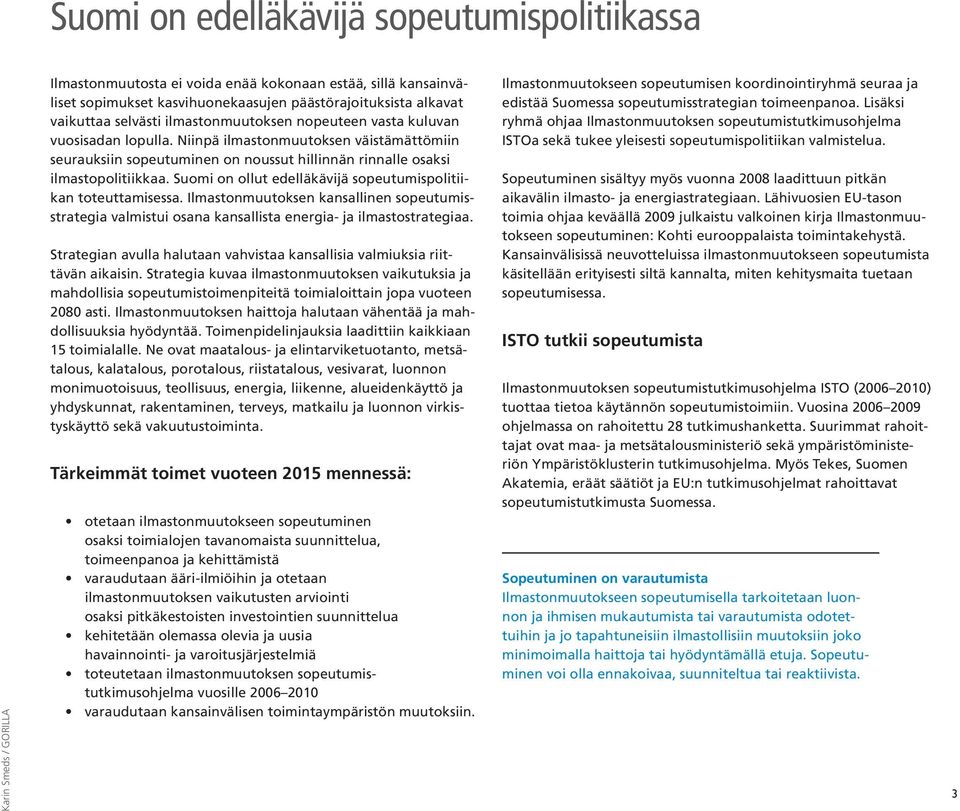 Suomi on edelläkävijä sopeutumispolitiikassa

Ilmastonmuutosta ei voida enää kokonaan estää, sillä kansainväliset sopimukset kasvihuonekaasujen päästörajoituksista alkavat vaikuttaa selvästi ilmastonmuutoksen nopeuteen vasta kuluvan vuosisadan lopulla. Niinpä ilmastonmuutoksen väistämättömiin seurauksiin sopeutuminen on noussut hillinnän rinnalle osaksi ilmastopolitiikkaa. Suomi on ollut edelläkävijä sopeutumispolitiikan toteuttamisessa. Ilmastonmuutoksen kansallinen sopeutumisstrategia valmistui osana kansallista energia- ja ilmastostrategiaa.

Strategian avulla halutaan vahvistaa kansallisia valmiuksia riittävän aikaisin. Strategia kuvaa ilmastonmuutoksen vaikutuksia ja mahdollisia sopeutumistoimenpiteitä toimialoittain jopa vuoteen 2080 asti. Ilmastonmuutoksen haittoja halutaan vähentää ja mahdollisuuksia hyödyntää. Toimenpidelinjauksia laadittiin kaikkiaan 15 toimialalle. Ne ovat maatalous- ja elintarviketuotanto, metsätalous, kalatalous, porotalous, riistatalous, vesivarat, luonnon monimuotoisuus, teollisuus, energia, liikenne, alueidenkäyttö ja yhdyskunnat, rakentaminen, terveys, matkailu ja luonnon virkistyskäyttö sekä vakuutustoiminta.

Tärkeimmät toimet vuoteen 2015 mennessä:

• otetaan ilmastonmuutokseen sopeutuminen osaksi toimialojen tavanomaista suunnittelua, toimeenpanoa ja kehittämistä
• varaudutaan ääri-ilmiöihin ja otetaan ilmastonmuutoksen vaikutusten arviointi osaksi pitkäkestoisten investointien suunnittelua
• kehitetään olemassa olevia ja uusia havainnointi- ja varoitusjärjestelmiä
• toteutetaan ilmastonmuutoksen sopeutumistutkimusohjelma vuosille 2006–2010
• varaudutaan kansainvälisen toimintaympäristön muutoksiin.

Ilmastonmuutokseen sopeutumisen koordinointiryhmä seuraa ja edistää Suomessa sopeutumisstrategian toimeenpanoa. Lisäksi ryhmä ohjaa Ilmastonmuutoksen sopeutumistutkimusohjelma ISTOa sekä tukee yleisesti sopeutumispolitiikan valmistelua.

Sopeutuminen sisältyy myös vuonna 2008 laadittuun pitkän aikavälin ilmasto- ja energiastrategiaan. Lähivuosien EU-tason toimia ohjaa keväällä 2009 julkaistu valkoinen kirja Ilmastonmuutokseen sopeutuminen: Kohti eurooppalaista toimintakehystä. Kansainvälisissä neuvotteluissa ilmastonmuutokseen sopeutumista käsitellään erityisesti siltä kannalta, miten kehitysmaita tuetaan sopeutumisessa.

ISTO tutkii sopeutumista

Ilmastonmuutoksen sopeutumistutkimusohjelma ISTO (2006–2010) tuottaa tietoa käytännön sopeutumistoimiin. Vuosina 2006–2009 ohjelmassa on rahoitettu 28 tutkimushanketta. Suurimmat rahoittajat ovat maa- ja metsätalousministeriö sekä ympäristöministeriön Ympäristöklusterin tutkimusohjelma. Myös Tekes, Suomen Akatemia, eräät säätiöt ja EU:n tutkimusohjelmat rahoittavat sopeutumistutkimusta Suomessa.

Sopeutuminen on varautumista
Ilmastonmuutokseen sopeutumisella tarkoitetaan luonnon ja ihmisen mukautumista tai varautumista odotettuihin ja jo tapahtuneisiin ilmastollisiin muutoksiin joko minimoimalla haittoja tai hyödyntämällä etuja. Sopeutuminen voi olla ennakoivaa, suunniteltua tai reaktiivista.

Karin Smeds / GORILLA

3